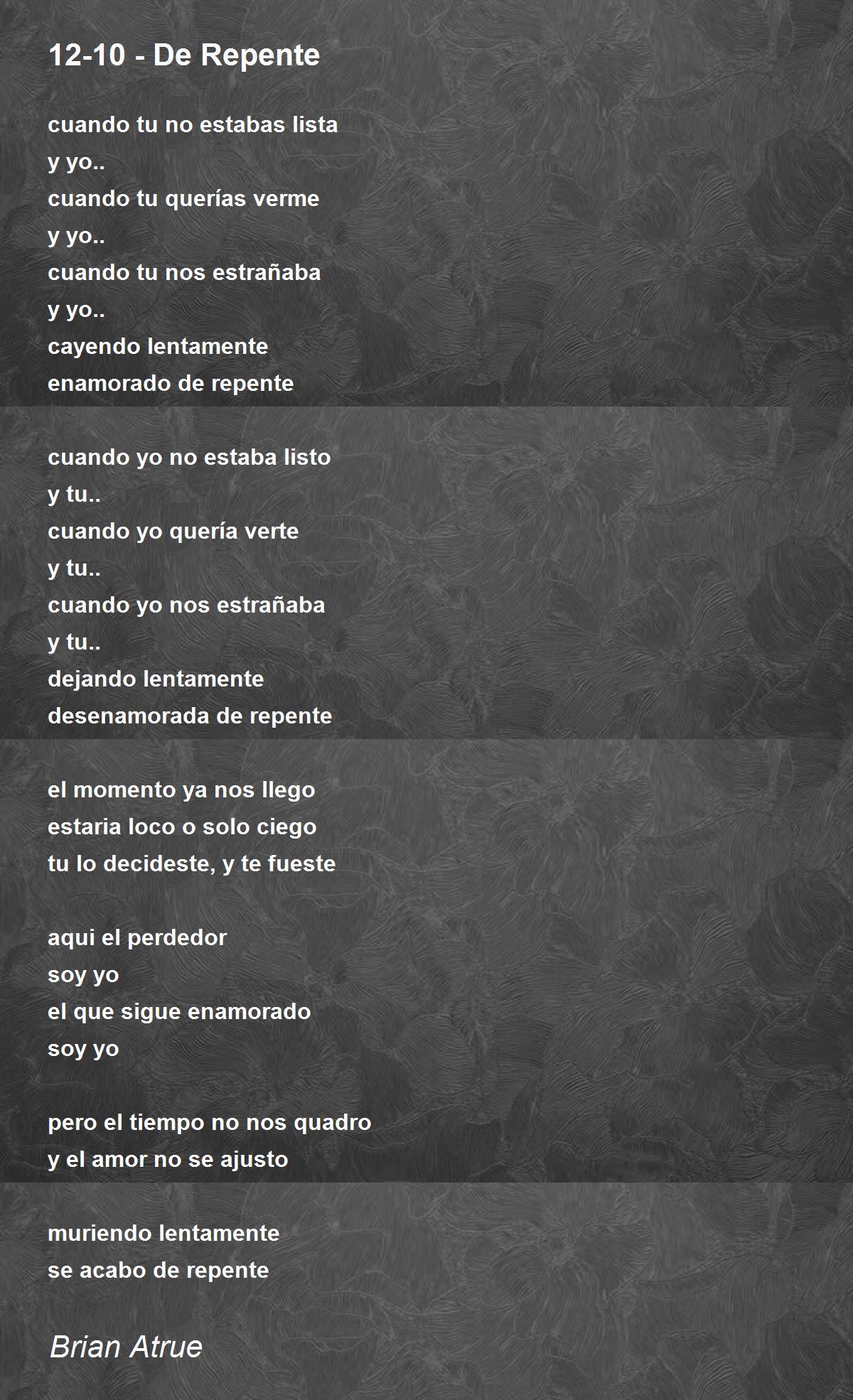 12-10 - De Repente

cuando tu no estabas lista
y yo..
cuando tu querías verme
y yo..
cuando tu nos estrañaba
y yo..
cayendo lentamente
enamorado de repente

cuando yo no estaba listo
y tu..
cuando yo quería verte
y tu..
cuando yo nos estrañaba
y tu..
dejando lentamente
desenamorada de repente

el momento ya nos llego
estaria loco o solo ciego
tu lo decideste, y te fueste

aqui el perdedor
soy yo
el que sigue enamorado
soy yo

pero el tiempo no nos quadro
y el amor no se ajusto

muriendo lentamente
se acabo de repente

Brian Atrue